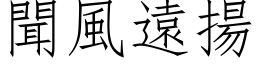 聞風遠揚